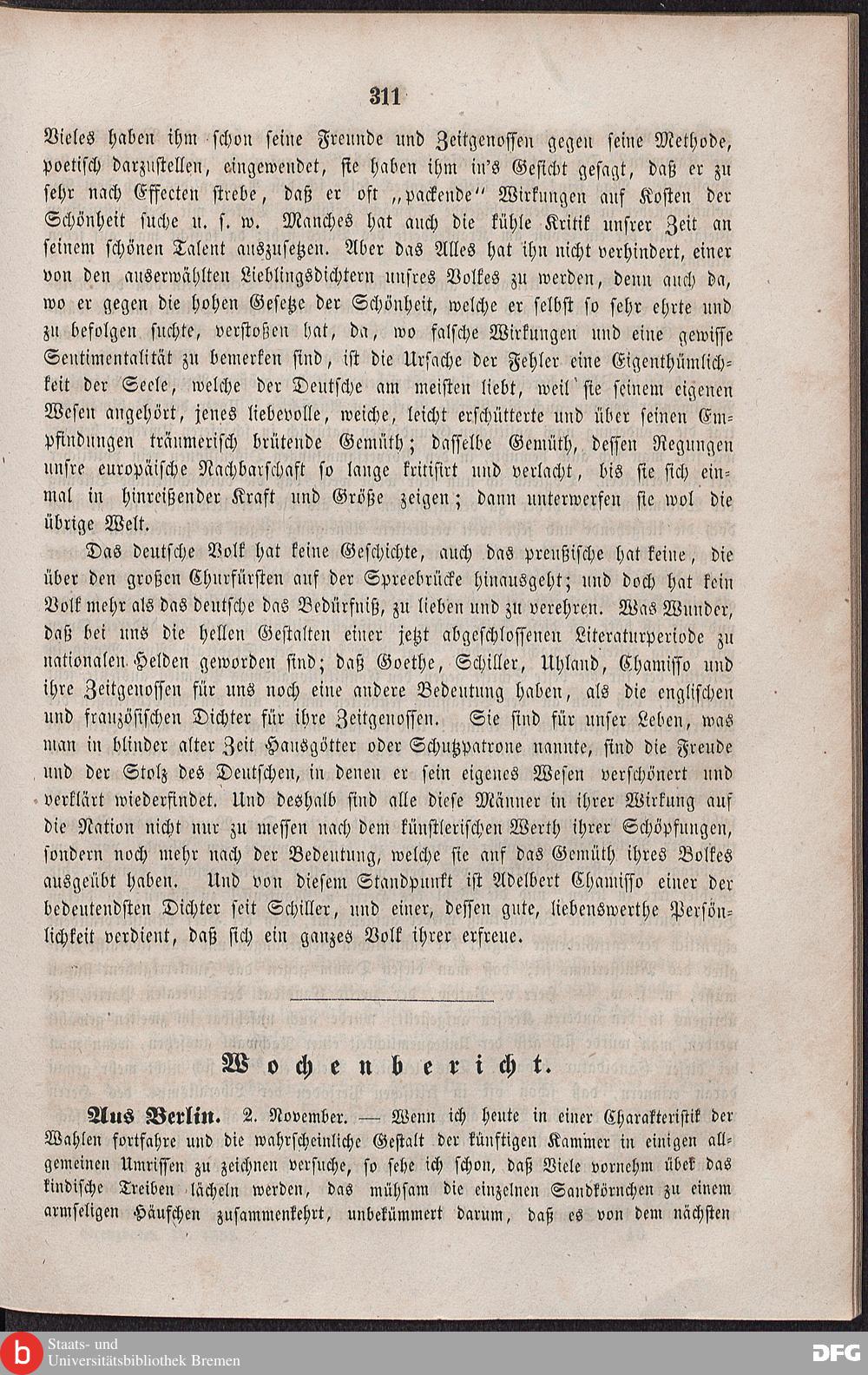 311

Vieles haben ihm schon seine Freunde und Zeitgenossen gegen seine Methode, poetisch darzustellen, eingewendet, sie haben ihm in's Gesicht gesagt, daß er zu sehr nach Effecten strebe, daß er oft „packende" Wirkungen auf Kosten der Schönheit suche u. s. w. Manches hat auch die kühle Kritik unsrer Zeit an seinem schönen Talent auszusetzen. Aber das Alles hat ihn nicht verhindert, einer von den auserwählten Lieblingsdichtern unsres Volkes zu werden, denn auch da, wo er gegen die hohen Gesetze der Schönheit, welche er selbst so sehr ehrte und zu befolgen suchte, verstoßen hat, da, wo falsche Wirkungen und eine gewisse Sentimentalität zu bemerken sind, ist die Ursache der Fehler eine Eigenthümlichkeit der Seele, welche der Deutsche am meisten liebt, weil sie seinem eigenen Wesen angehört, jenes liebevolle, weiche, leicht erschütterte und über seinen Empfindungen träumerisch brütende Gemüth; dasselbe Gemüth, dessen Regungen unsre europäische Nachbarschaft so lange kritisirt und verlacht, bis sie sich einmal in hinreißender Kraft und Größe zeigen; dann unterwerfen sie wol die übrige Welt.

Das deutsche Volk hat keine Geschichte, auch das preußische hat keine, die über den großen Churfürsten auf der Spreebrücke hinausgeht; und doch hat kein Volk mehr als das deutsche das Bedürfniß, zu lieben und zu verehren. Was Wunder, daß bei uns die hellen Gestalten einer jetzt abgeschlossenen Literaturperiode zu nationalen Helden geworden sind; daß Goethe, Schiller, Uhland, Chamisso und ihre Zeitgenossen für uns noch eine andere Bedeutung haben, als die englischen und französischen Dichter für ihre Zeitgenossen. Sie sind für unser Leben, was man in blinder alter Zeit Hausgötter oder Schutzpatrone nannte, sind die Freude und der Stolz des Deutschen, in denen er sein eigenes Wesen verschönert und verklärt wiederfindet. Und deshalb sind alle diese Männer in ihrer Wirkung auf die Nation nicht nur zu messen nach dem künstlerischen Werth ihrer Schöpfungen, sondern noch mehr nach der Bedeutung, welche sie auf das Gemüth ihres Volkes ausgeübt haben. Und von diesem Standpunkt ist Adelbert Chamisso einer der bedeutendsten Dichter seit Schiller, und einer, dessen gute, liebenswerthe Persönlichkeit verdient, daß sich ein ganzes Volk ihrer erfreue.

Wochenbericht.

Aus Berlin. 2. November. — Wenn ich heute in einer Charakteristik der Wahlen fortfahre und die wahrscheinliche Gestalt der künftigen Kammer in einigen allgemeinen Umrissen zu zeichnen versuche, so sehe ich schon, daß Viele vornehm über das kindische Treiben lächeln werden, das mühsam die einzelnen Sandkörnchen zu einem armseligen Häufchen zusammenkehrt, unbekümmert darum, daß es von dem nächsten

Staats- und Universitätsbibliothek Bremen

DFG